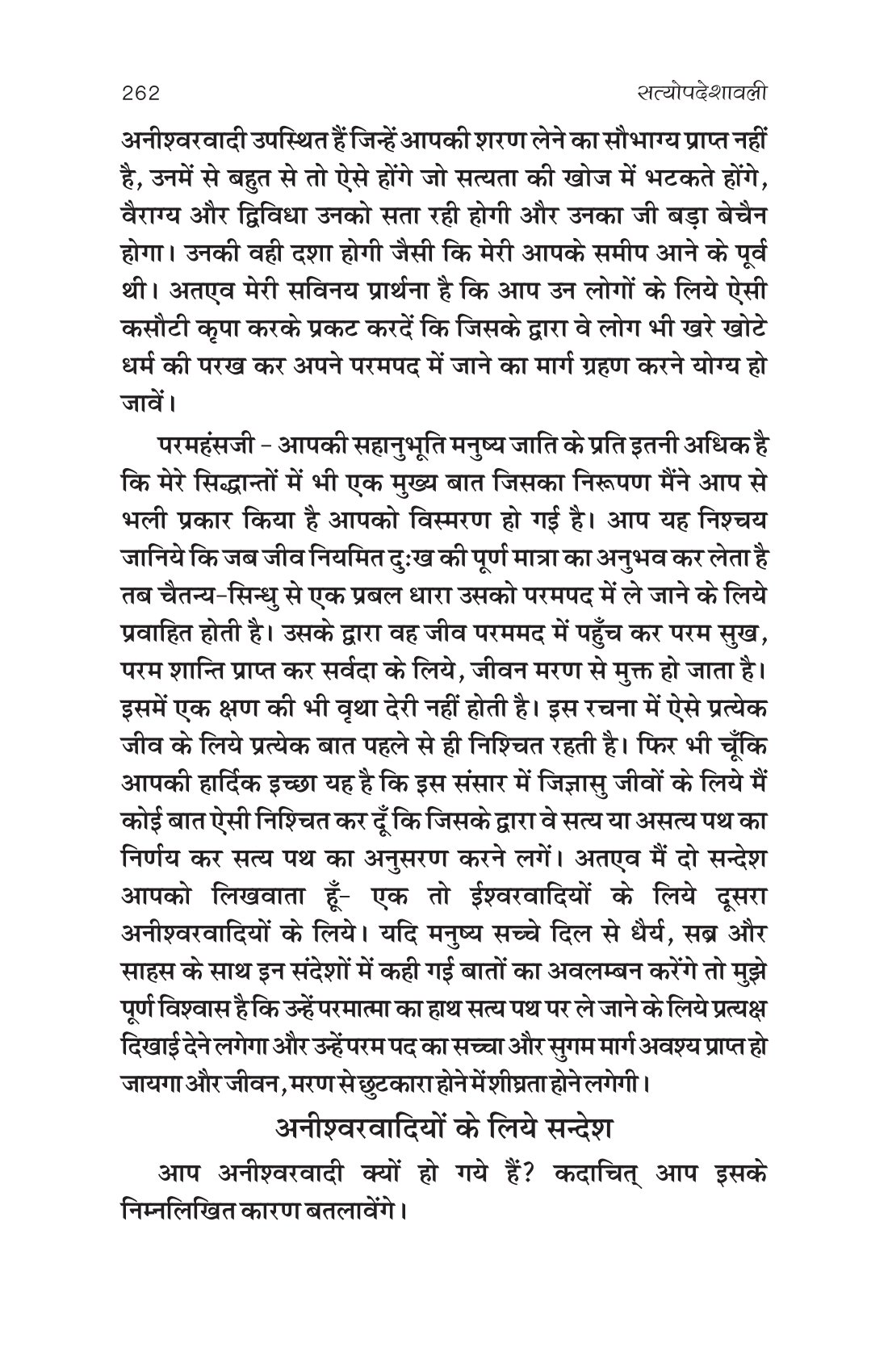 262 सत्योपदेशावली

अनीश्वरवादी उपस्थित हैं जिन्हें आपकी शरण लेने का सौभाग्य प्राप्त नहीं है, उनमें से बहुत से तो ऐसे होंगे जो सत्यता की खोज में भटकते होंगे, वैराग्य और द्विविधा उनको सता रही होगी और उनका जी बड़ा बेचैन होगा। उनकी वही दशा होगी जैसी कि मेरी आपके समीप आने के पूर्व थी। अतएव मेरी सविनय प्रार्थना है कि आप उन लोगों के लिये ऐसी कसौटी कृपा करके प्रकट करदें कि जिसके द्वारा वे लोग भी खरे खोटे धर्म की परख कर अपने परमपद में जाने का मार्ग ग्रहण करने योग्य हो जावें।

परमहंसजी - आपकी सहानुभूति मनुष्य जाति के प्रति इतनी अधिक है कि मेरे सिद्धान्तों में भी एक मुख्य बात जिसका निरूपण मैंने आप से भली प्रकार किया है आपको विस्मरण हो गई है। आप यह निश्चय जानिये कि जब जीव नियमित दुःख की पूर्ण मात्रा का अनुभव कर लेता है तब चैतन्य-सिन्धु से एक प्रबल धारा उसको परमपद में ले जाने के लिये प्रवाहित होती है। उसके द्वारा वह जीव परममद में पहुँच कर परम सुख, परम शान्ति प्राप्त कर सर्वदा के लिये, जीवन मरण से मुक्त हो जाता है। इसमें एक क्षण की भी वृथा देरी नहीं होती है। इस रचना में ऐसे प्रत्येक जीव के लिये प्रत्येक बात पहले से ही निश्चित रहती है। फिर भी चूँकि आपकी हार्दिक इच्छा यह है कि इस संसार में जिज्ञासु जीवों के लिये मैं कोई बात ऐसी निश्चित कर दूँ कि जिसके द्वारा वे सत्य या असत्य पथ का निर्णय कर सत्य पथ का अनुसरण करने लगें। अतएव मैं दो सन्देश आपको लिखवाता हूँ- एक तो ईश्वरवादियों के लिये दूसरा अनीश्वरवादियों के लिये। यदि मनुष्य सच्चे दिल से धैर्य, सब्र और साहस के साथ इन संदेशों में कही गई बातों का अवलम्बन करेंगे तो मुझे पूर्ण विश्वास है कि उन्हें परमात्मा का हाथ सत्य पथ पर ले जाने के लिये प्रत्यक्ष दिखाई देने लगेगा और उन्हें परम पद का सच्चा और सुगम मार्ग अवश्य प्राप्त हो जायगा और जीवन, मरण से छुटकारा होने में शीघ्रता होने लगेगी।

अनीश्वरवादियों के लिये सन्देश

आप अनीश्वरवादी क्यों हो गये हैं? कदाचित् आप इसके निम्नलिखित कारण बतलावेंगे।